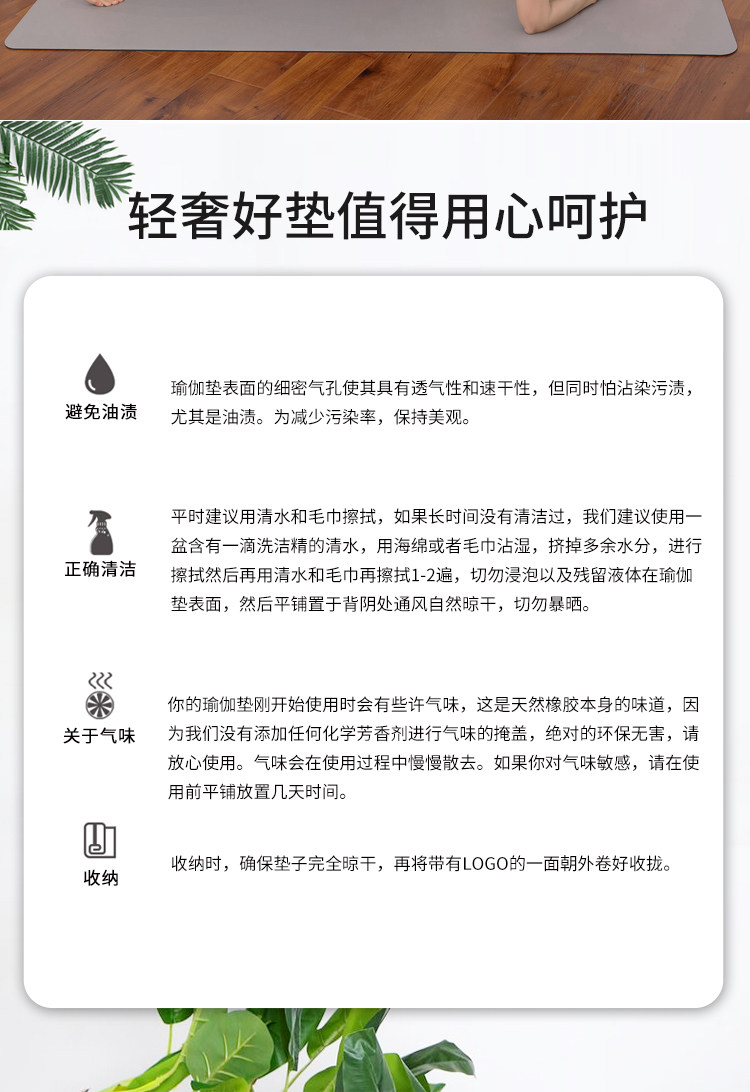 轻奢好垫值得用心呵护

避免油渍

瑜伽垫表面的细密气孔使其具有透气性和速干性，但同时怕沾染污渍，尤其是油渍。为减少污染率，保持美观。

正确清洁

平时建议用清水和毛巾擦拭，如果长时间没有清洁过，我们建议使用一盆含有一滴洗洁精的清水，用海绵或者毛巾沾湿，挤掉多余水分，进行擦拭然后再用清水和毛巾再擦拭1-2遍，切勿浸泡以及残留液体在瑜伽垫表面，然后平铺置于背阴处通风自然晾干，切勿暴晒。

关于气味

你的瑜伽垫刚开始使用时会有些许气味，这是天然橡胶本身的味道，因为我们没有添加任何化学芳香剂进行气味的掩盖，绝对的环保无害，请放心使用。气味会在使用过程中慢慢散去。如果你对气味敏感，请在使用前平铺放置几天时间。

收纳

收纳时，确保垫子完全晾干，再将带有LOGO的一面朝外卷好收拢。